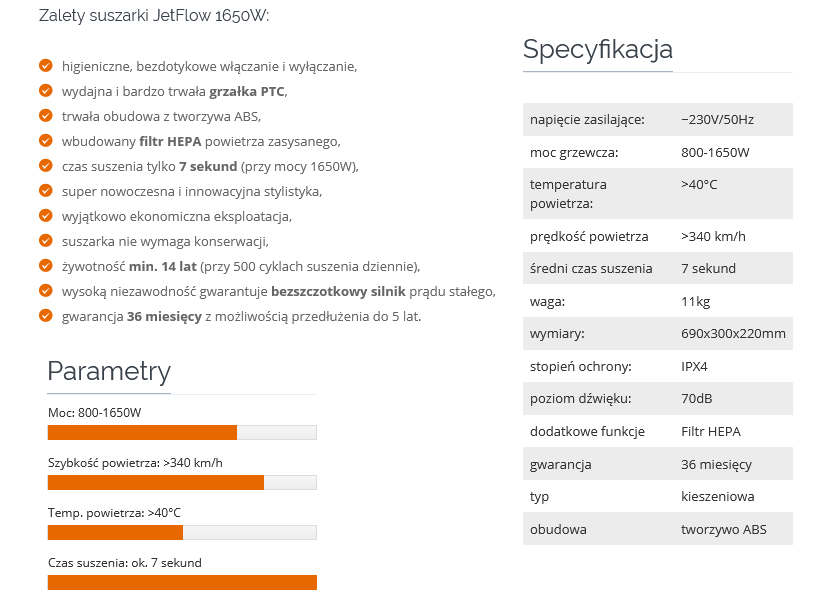 Zalety suszarki JetFlow 1650W:

higieniczne, bezdotykowe włączanie i wyłączanie,
wydajna i bardzo trwała grzałka PTC,
trwała obudowa z tworzywa ABS,
wbudowany filtr HEPA powietrza zasysanego,
czas suszenia tylko 7 sekund (przy mocy 1650W),
super nowoczesna i innowacyjna stylistyka,
wyjątkowo ekonomiczna eksploatacja,
suszarka nie wymaga konserwacji,
żywotność min. 14 lat (przy 500 cyklach suszenia dziennie),
wysoką niezawodność gwarantuje bezszczotkowy silnik prądu stałego,
gwarancja 36 miesięcy z możliwością przedłużenia do 5 lat.

Parametry

Moc: 800-1650W

Szybkość powietrza: >340 km/h

Temp. powietrza: >40°C

Czas suszenia: ok. 7 sekund

Specyfikacja

| | |
|---|---|
| napięcie zasilające: | ~230V/50Hz |
| moc grzewcza: | 800-1650W |
| temperatura powietrza: | >40°C |
| prędkość powietrza | >340 km/h |
| średni czas suszenia | 7 sekund |
| waga: | 11kg |
| wymiary: | 690x300x220mm |
| stopień ochrony: | IPX4 |
| poziom dźwięku: | 70dB |
| dodatkowe funkcje | Filtr HEPA |
| gwarancja | 36 miesięcy |
| typ | kieszeniowa |
| obudowa | tworzywo ABS |